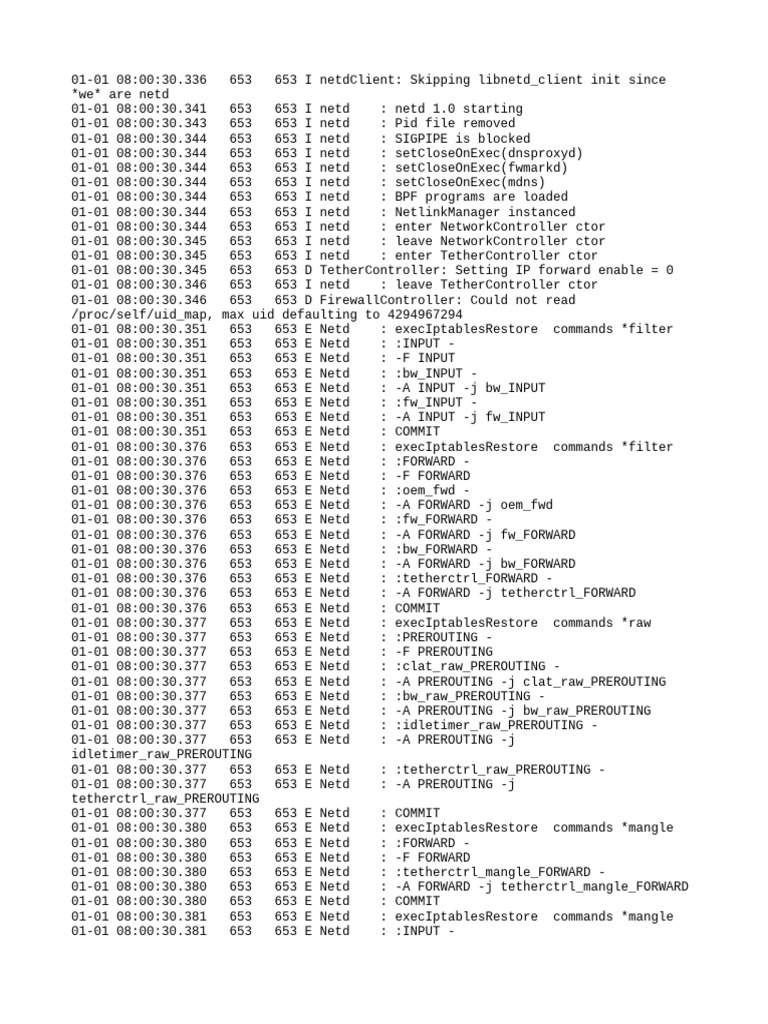 01-01 08:00:30.336 653 653 I netdClient: Skipping libnetd_client init since *we* are netd
01-01 08:00:30.341 653 653 I netd : netd 1.0 starting
01-01 08:00:30.343 653 653 I netd : Pid file removed
01-01 08:00:30.344 653 653 I netd : SIGPIPE is blocked
01-01 08:00:30.344 653 653 I netd : setCloseOnExec(dnsproxyd)
01-01 08:00:30.344 653 653 I netd : setCloseOnExec(fwmarkd)
01-01 08:00:30.344 653 653 I netd : setCloseOnExec(mdns)
01-01 08:00:30.344 653 653 I netd : BPF programs are loaded
01-01 08:00:30.344 653 653 I netd : NetlinkManager instanced
01-01 08:00:30.344 653 653 I netd : enter NetworkController ctor
01-01 08:00:30.345 653 653 I netd : leave NetworkController ctor
01-01 08:00:30.345 653 653 I netd : enter TetherController ctor
01-01 08:00:30.345 653 653 D TetherController: Setting IP forward enable = 0
01-01 08:00:30.346 653 653 I netd : leave TetherController ctor
01-01 08:00:30.346 653 653 D FirewallController: Could not read /proc/self/uid_map, max uid defaulting to 4294967294
01-01 08:00:30.351 653 653 E Netd : execIptablesRestore commands *filter
01-01 08:00:30.351 653 653 E Netd : :INPUT -
01-01 08:00:30.351 653 653 E Netd : -F INPUT
01-01 08:00:30.351 653 653 E Netd : :bw_INPUT -
01-01 08:00:30.351 653 653 E Netd : -A INPUT -j bw_INPUT
01-01 08:00:30.351 653 653 E Netd : :fw_INPUT -
01-01 08:00:30.351 653 653 E Netd : -A INPUT -j fw_INPUT
01-01 08:00:30.351 653 653 E Netd : COMMIT
01-01 08:00:30.376 653 653 E Netd : execIptablesRestore commands *filter
01-01 08:00:30.376 653 653 E Netd : :FORWARD -
01-01 08:00:30.376 653 653 E Netd : -F FORWARD
01-01 08:00:30.376 653 653 E Netd : :oem_fwd -
01-01 08:00:30.376 653 653 E Netd : -A FORWARD -j oem_fwd
01-01 08:00:30.376 653 653 E Netd : :fw_FORWARD -
01-01 08:00:30.376 653 653 E Netd : -A FORWARD -j fw_FORWARD
01-01 08:00:30.376 653 653 E Netd : :bw_FORWARD -
01-01 08:00:30.376 653 653 E Netd : -A FORWARD -j bw_FORWARD
01-01 08:00:30.376 653 653 E Netd : :tetherctrl_FORWARD -
01-01 08:00:30.376 653 653 E Netd : -A FORWARD -j tetherctrl_FORWARD
01-01 08:00:30.376 653 653 E Netd : COMMIT
01-01 08:00:30.377 653 653 E Netd : execIptablesRestore commands *raw
01-01 08:00:30.377 653 653 E Netd : :PREROUTING -
01-01 08:00:30.377 653 653 E Netd : -F PREROUTING
01-01 08:00:30.377 653 653 E Netd : :clat_raw_PREROUTING -
01-01 08:00:30.377 653 653 E Netd : -A PREROUTING -j clat_raw_PREROUTING
01-01 08:00:30.377 653 653 E Netd : :bw_raw_PREROUTING -
01-01 08:00:30.377 653 653 E Netd : -A PREROUTING -j bw_raw_PREROUTING
01-01 08:00:30.377 653 653 E Netd : :idletimer_raw_PREROUTING -
01-01 08:00:30.377 653 653 E Netd : -A PREROUTING -j idletimer_raw_PREROUTING
01-01 08:00:30.377 653 653 E Netd : :tetherctrl_raw_PREROUTING -
01-01 08:00:30.377 653 653 E Netd : -A PREROUTING -j tetherctrl_raw_PREROUTING
01-01 08:00:30.377 653 653 E Netd : COMMIT
01-01 08:00:30.380 653 653 E Netd : execIptablesRestore commands *mangle
01-01 08:00:30.380 653 653 E Netd : :FORWARD -
01-01 08:00:30.380 653 653 E Netd : -F FORWARD
01-01 08:00:30.380 653 653 E Netd : :tetherctrl_mangle_FORWARD -
01-01 08:00:30.380 653 653 E Netd : -A FORWARD -j tetherctrl_mangle_FORWARD
01-01 08:00:30.380 653 653 E Netd : COMMIT
01-01 08:00:30.381 653 653 E Netd : execIptablesRestore commands *mangle
01-01 08:00:30.381 653 653 E Netd : :INPUT -